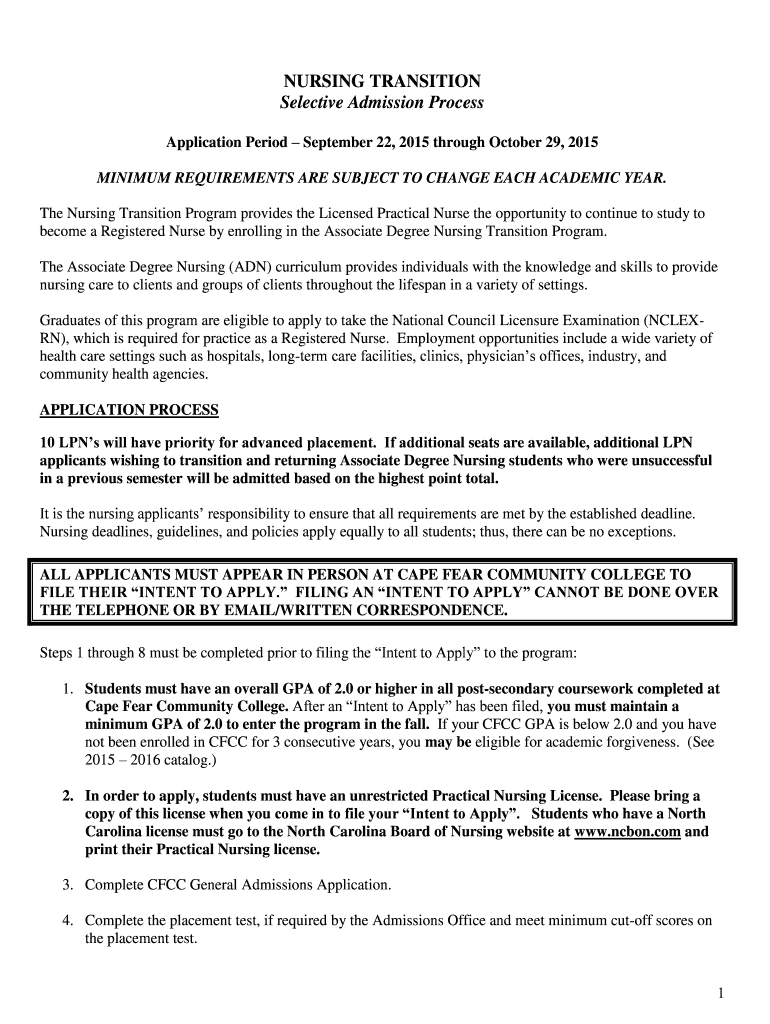 NURSING TRANSITION
Selective Admission Process

Application Period – September 22, 2015 through October 29, 2015

MINIMUM REQUIREMENTS ARE SUBJECT TO CHANGE EACH ACADEMIC YEAR.

The Nursing Transition Program provides the Licensed Practical Nurse the opportunity to continue to study to become a Registered Nurse by enrolling in the Associate Degree Nursing Transition Program.

The Associate Degree Nursing (ADN) curriculum provides individuals with the knowledge and skills to provide nursing care to clients and groups of clients throughout the lifespan in a variety of settings.

Graduates of this program are eligible to apply to take the National Council Licensure Examination (NCLEX-RN), which is required for practice as a Registered Nurse. Employment opportunities include a wide variety of health care settings such as hospitals, long-term care facilities, clinics, physician's offices, industry, and community health agencies.

APPLICATION PROCESS

10 LPN's will have priority for advanced placement. If additional seats are available, additional LPN applicants wishing to transition and returning Associate Degree Nursing students who were unsuccessful in a previous semester will be admitted based on the highest point total.

It is the nursing applicants' responsibility to ensure that all requirements are met by the established deadline. Nursing deadlines, guidelines, and policies apply equally to all students; thus, there can be no exceptions.

ALL APPLICANTS MUST APPEAR IN PERSON AT CAPE FEAR COMMUNITY COLLEGE TO FILE THEIR "INTENT TO APPLY." FILING AN "INTENT TO APPLY" CANNOT BE DONE OVER THE TELEPHONE OR BY EMAIL/WRITTEN CORRESPONDENCE.

Steps 1 through 8 must be completed prior to filing the "Intent to Apply" to the program:

1. Students must have an overall GPA of 2.0 or higher in all post-secondary coursework completed at Cape Fear Community College. After an "Intent to Apply" has been filed, you must maintain a minimum GPA of 2.0 to enter the program in the fall. If your CFCC GPA is below 2.0 and you have not been enrolled in CFCC for 3 consecutive years, you may be eligible for academic forgiveness. (See 2015 – 2016 catalog.)

2. In order to apply, students must have an unrestricted Practical Nursing License. Please bring a copy of this license when you come in to file your "Intent to Apply". Students who have a North Carolina license must go to the North Carolina Board of Nursing website at www.ncbon.com and print their Practical Nursing license.

3. Complete CFCC General Admissions Application.

4. Complete the placement test, if required by the Admissions Office and meet minimum cut-off scores on the placement test.

1